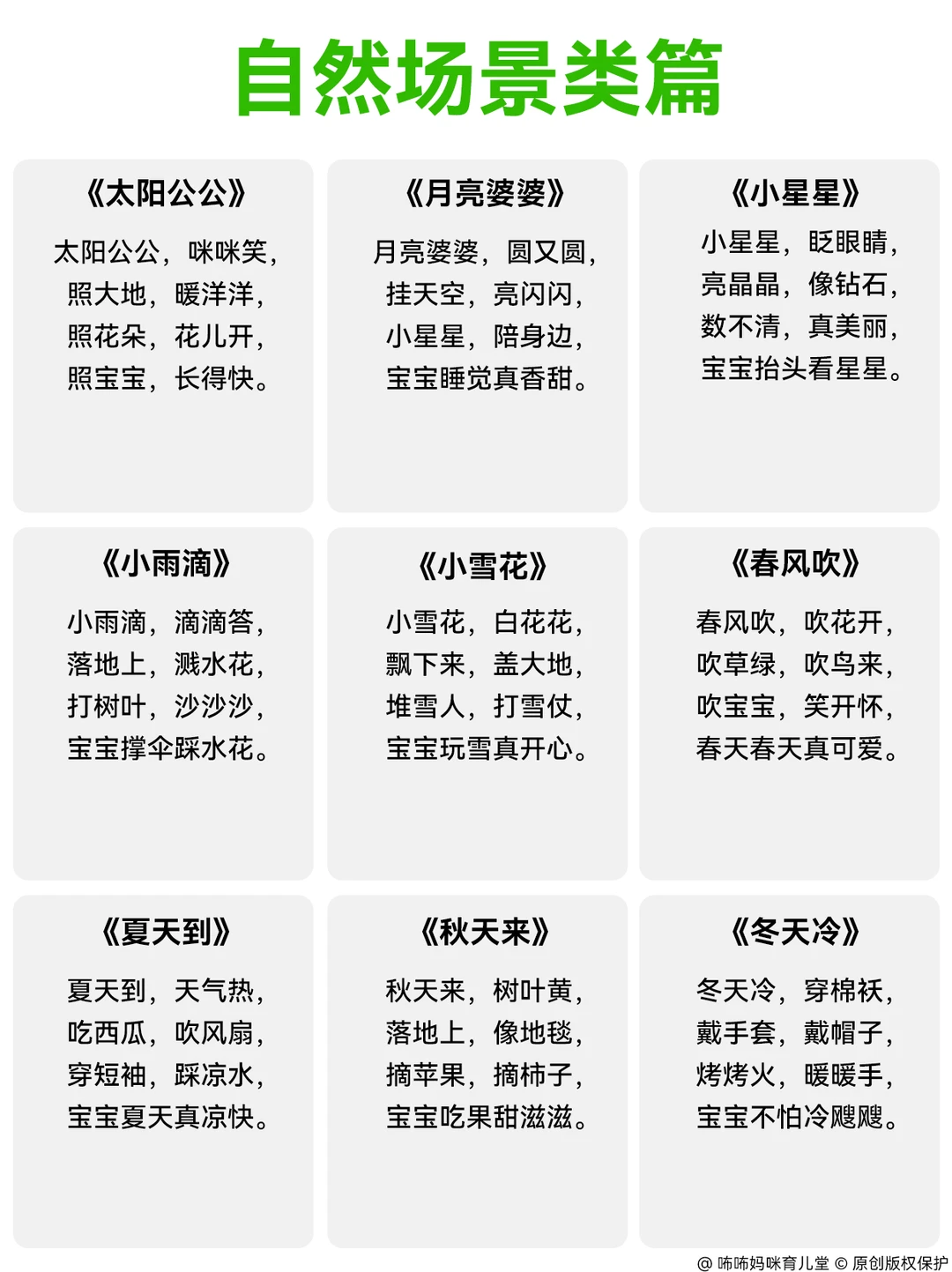 自然场景类篇

《太阳公公》
太阳公公，咪咪笑，
照大地，暖洋洋，
照花朵，花儿开，
照宝宝，长得快。

《月亮婆婆》
月亮婆婆，圆又圆，
挂天空，亮闪闪，
小星星，陪身边，
宝宝睡觉真香甜。

《小星星》
小星星，眨眼睛，
亮晶晶，像钻石，
数不清，真美丽，
宝宝抬头看星星。

《小雨滴》
小雨滴，滴滴答，
落地上，溅水花，
打树叶，沙沙沙，
宝宝撑伞踩水花。

《小雪花》
小雪花，白花花，
飘下来，盖大地，
堆雪人，打雪仗，
宝宝玩雪真开心。

《春风吹》
春风吹，吹花开，
吹草绿，吹鸟来，
吹宝宝，笑开怀，
春天春天真可爱。

《夏天到》
夏天到，天气热，
吃西瓜，吹风扇，
穿短袖，踩凉水，
宝宝夏天真凉快。

《秋天来》
秋天来，树叶黄，
落地上，像地毯，
摘苹果，摘柿子，
宝宝吃果甜滋滋。

《冬天冷》
冬天冷，穿棉袄，
戴手套，戴帽子，
烤烤火，暖暖手，
宝宝不怕冷飕飕。

@ 咘咘妈咪育儿堂 © 原创版权保护